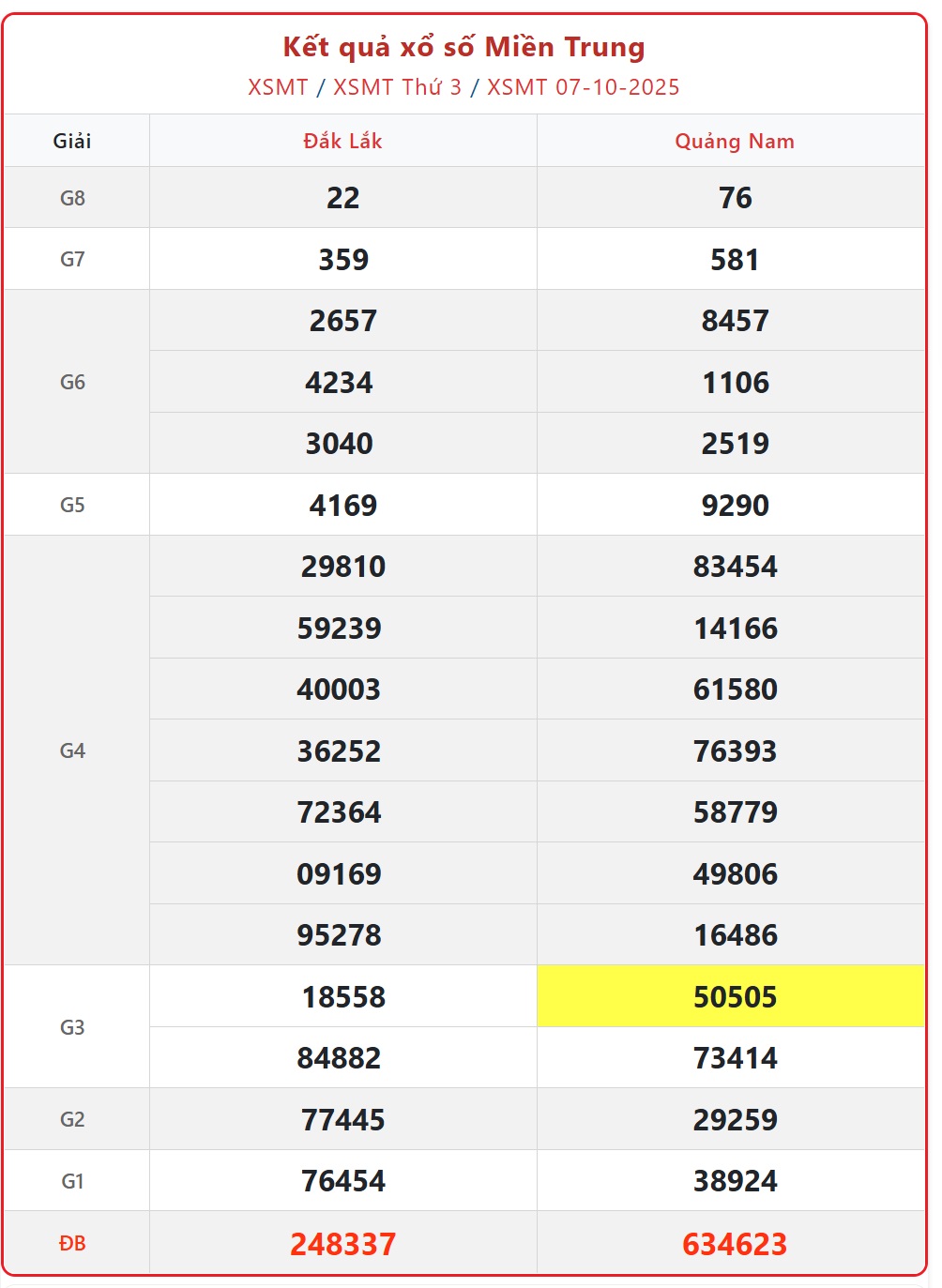 Kết quả xổ số Miền Trung

XSMT / XSMT Thứ 3 / XSMT 07-10-2025

| Giải | Đắk Lắk | Quảng Nam |
|---|---|---|
| G8 | 22 | 76 |
| G7 | 359 | 581 |
| G6 | 2657 | 8457 |
| | 4234 | 1106 |
| | 3040 | 2519 |
| G5 | 4169 | 9290 |
| G4 | 29810 | 83454 |
| | 59239 | 14166 |
| | 40003 | 61580 |
| | 36252 | 76393 |
| | 72364 | 58779 |
| | 09169 | 49806 |
| | 95278 | 16486 |
| G3 | 18558 | 50505 |
| | 84882 | 73414 |
| G2 | 77445 | 29259 |
| G1 | 76454 | 38924 |
| ĐB | 248337 | 634623 |